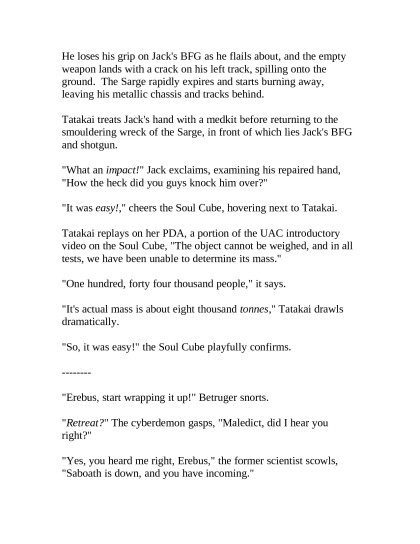 He loses his grip on Jack's BFG as he flails about, and the empty weapon lands with a crack on his left track, spilling onto the ground.  The Sarge rapidly expires and starts burning away, leaving his metallic chassis and tracks behind.

Tatakai treats Jack's hand with a medkit before returning to the smouldering wreck of the Sarge, in front of which lies Jack's BFG and shotgun.

"What an impact!" Jack exclaims, examining his repaired hand, "How the heck did you guys knock him over?"

"It was easy!," cheers the Soul Cube, hovering next to Tatakai.

Tatakai replays on her PDA, a portion of the UAC introductory video on the Soul Cube, "The object cannot be weighed, and in all tests, we have been unable to determine its mass."

"One hundred, forty four thousand people," it says.

"It's actual mass is about eight thousand tonnes," Tatakai drawls dramatically.

"So, it was easy!" the Soul Cube playfully confirms.

--------

"Erebus, start wrapping it up!" Betruger snorts.

"Retreat?" The cyberdemon gasps, "Maledict, did I hear you right?"

"Yes, you heard me right, Erebus," the former scientist scowls, "Saboath is down, and you have incoming."